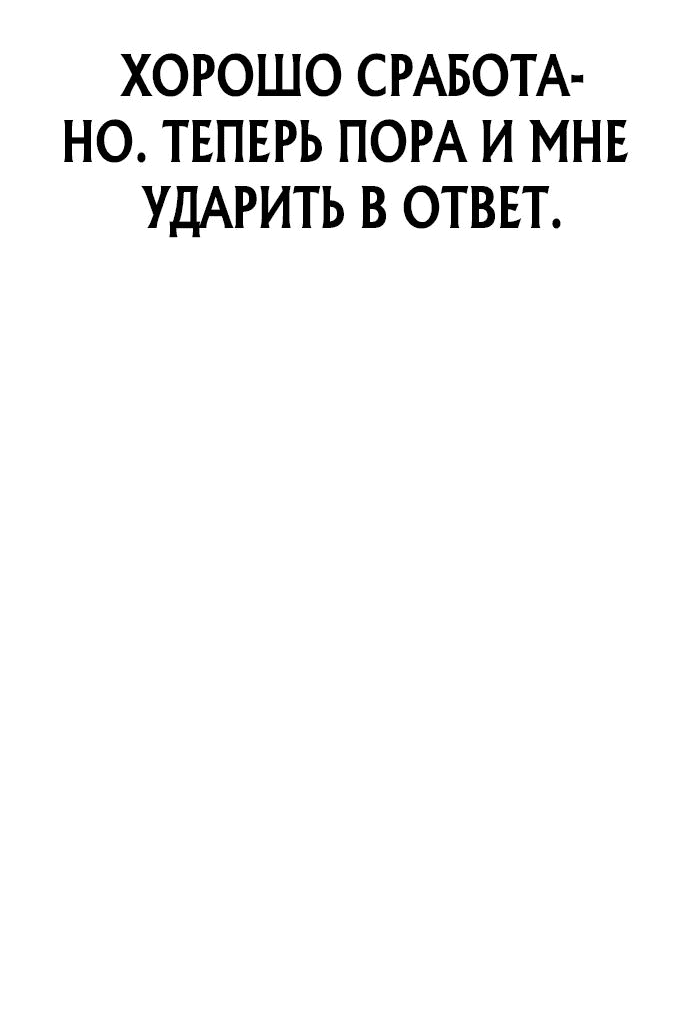 ХОРОШО СРАБОТАНО. ТЕПЕРЬ ПОРА И МНЕ УДАРИТЬ В ОТВЕТ.